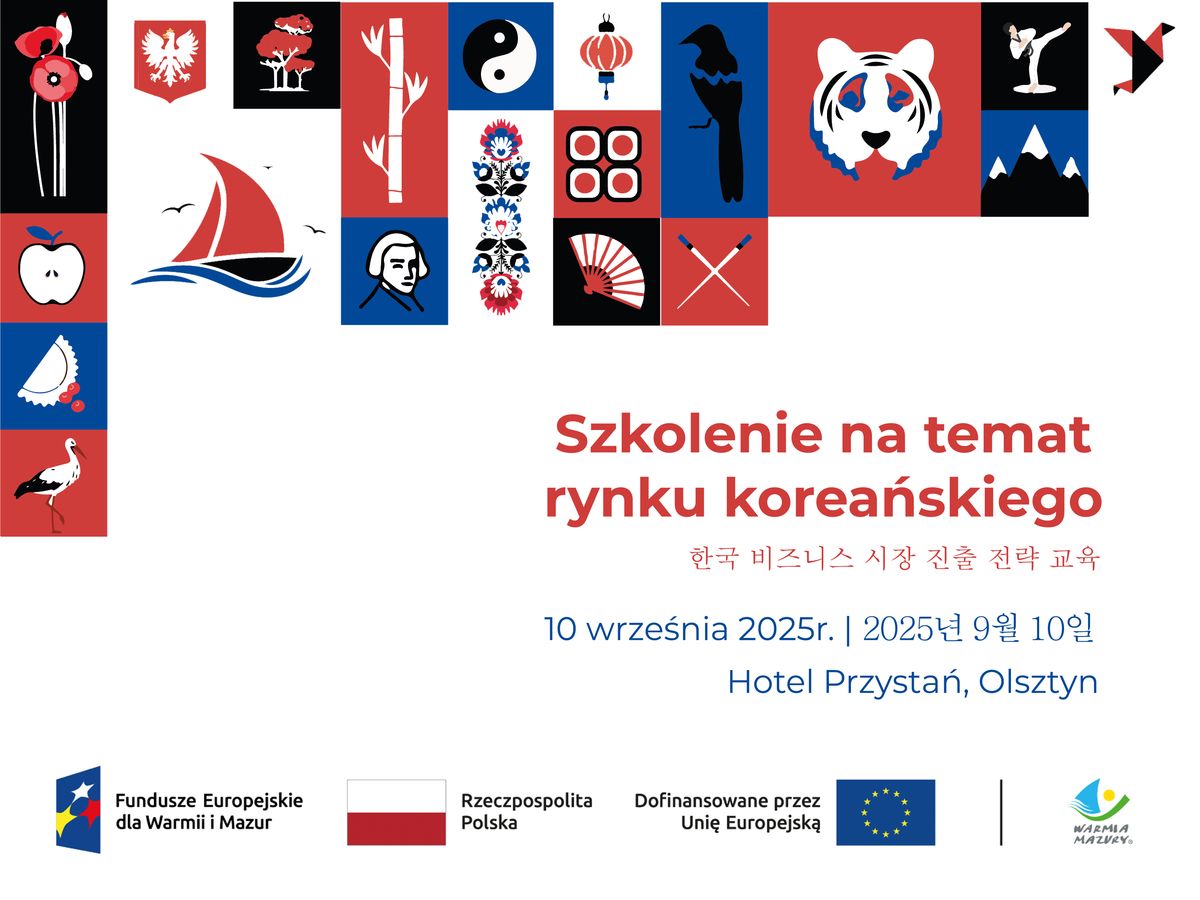 Szkolenie na temat rynku koreańskiego

한국 비즈니스 시장 진출 전략 교육

10 września 2025r. | 2025년 9월 10일

Hotel Przystań, Olsztyn

Fundusze Europejskie dla Warmii i Mazur

Rzeczpospolita Polska

Dofinansowane przez Unię Europejską

WARMIA MAZURY